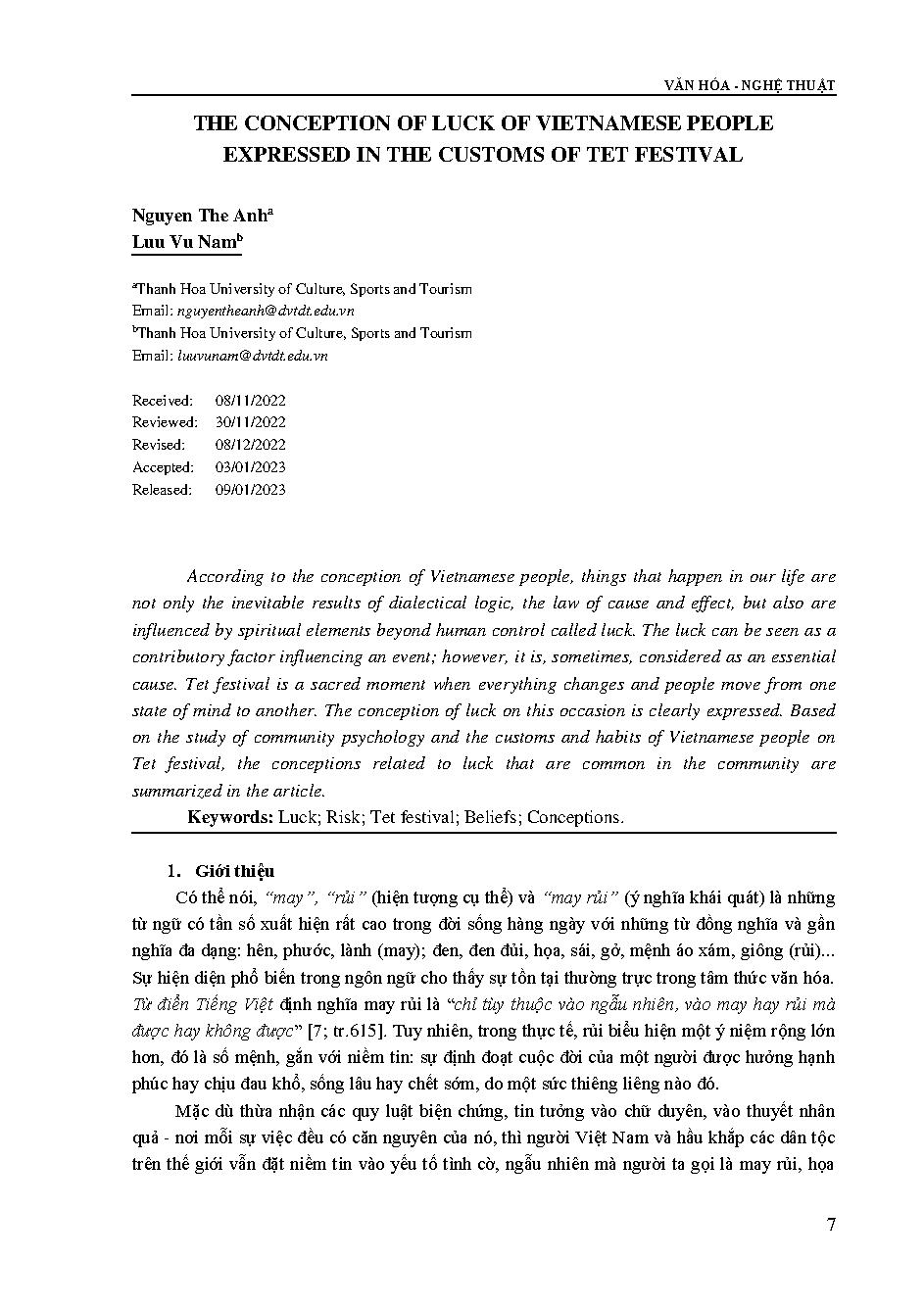 VĂN HÓA - NGHỆ THUẬT

THE CONCEPTION OF LUCK OF VIETNAMESE PEOPLE EXPRESSED IN THE CUSTOMS OF TET FESTIVAL

Nguyen The Anh$^a$
Luu Vu Nam$^b$

$^a$Thanh Hoa University of Culture, Sports and Tourism
Email: nguyentheanh@dvtdt.edu.vn
$^b$Thanh Hoa University of Culture, Sports and Tourism
Email: luuvunam@dvtdt.edu.vn

Received: 08/11/2022
Reviewed: 30/11/2022
Revised: 08/12/2022
Accepted: 03/01/2023
Released: 09/01/2023

According to the conception of Vietnamese people, things that happen in our life are not only the inevitable results of dialectical logic, the law of cause and effect, but also are influenced by spiritual elements beyond human control called luck. The luck can be seen as a contributory factor influencing an event; however, it is, sometimes, considered as an essential cause. Tet festival is a sacred moment when everything changes and people move from one state of mind to another. The conception of luck on this occasion is clearly expressed. Based on the study of community psychology and the customs and habits of Vietnamese people on Tet festival, the conceptions related to luck that are common in the community are summarized in the article.

Keywords: Luck; Risk; Tet festival; Beliefs; Conceptions.

1. Giới thiệu

Có thể nói, "may", "rủi" (hiện tượng cụ thể) và "may rủi" (ý nghĩa khái quát) là những từ ngữ có tần số xuất hiện rất cao trong đời sống hàng ngày với những từ đồng nghĩa và gần nghĩa đa dạng: hên, phước, lành (may); đen, đen đủi, họa, sái, gở, mệnh áo xám, giông (rủi)... Sự hiện diện phổ biến trong ngôn ngữ cho thấy sự tồn tại thường trực trong tâm thức văn hóa. Từ điển Tiếng Việt định nghĩa may rủi là "chỉ tùy thuộc vào ngẫu nhiên, vào may hay rủi mà được hay không được" [7; tr.615]. Tuy nhiên, trong thực tế, rủi biểu hiện một ý niệm rộng lớn hơn, đó là số mệnh, gắn với niềm tin: sự định đoạt cuộc đời của một người được hưởng hạnh phúc hay chịu đau khổ, sống lâu hay chết sớm, do một sức thiêng liêng nào đó.

Mặc dù thừa nhận các quy luật biện chứng, tin tưởng vào chữ duyên, vào thuyết nhân quả - nơi mỗi sự việc đều có căn nguyên của nó, thì người Việt Nam và hầu khắp các dân tộc trên thế giới vẫn đặt niềm tin vào yếu tố tình cờ, ngẫu nhiên mà người ta gọi là may rủi, họa

7